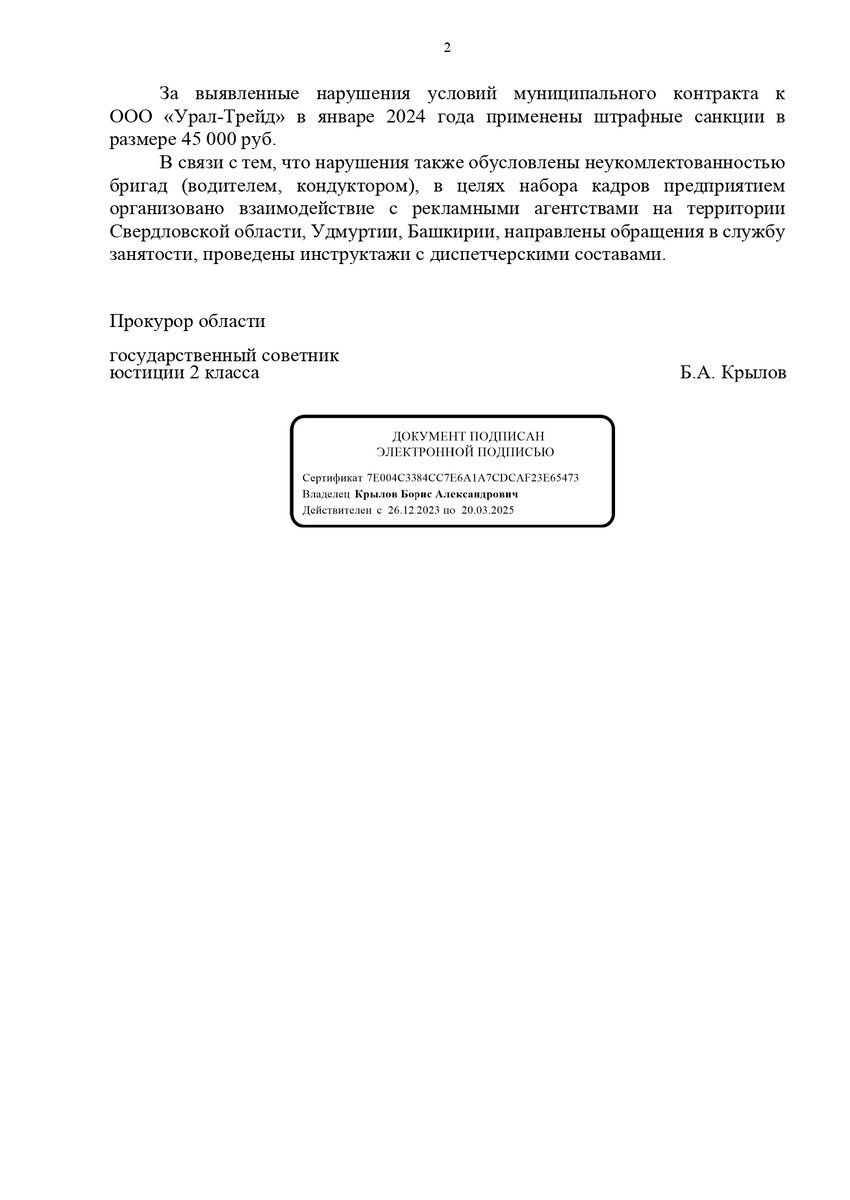 2

За выявленные нарушения условий муниципального контракта к ООО «Урал-Трейд» в январе 2024 года применены штрафные санкции в размере 45 000 руб.

В связи с тем, что нарушения также обусловлены неукомлектованностью бригад (водителем, кондуктором), в целях набора кадров предприятием организовано взаимодействие с рекламными агентствами на территории Свердловской области, Удмуртии, Башкирии, направлены обращения в службу занятости, проведены инструктажи с диспетчерскими составами.

Прокурор области

государственный советник юстиции 2 класса

Б.А. Крылов

ДОКУМЕНТ ПОДПИСАН
ЭЛЕКТРОННОЙ ПОДПИСЬЮ

Сертификат 7E004C3384CC7E6A1A7CDCAF23E65473
Владелец Крылов Борис Александрович
Действителен с 26.12.2023 по 20.03.2025